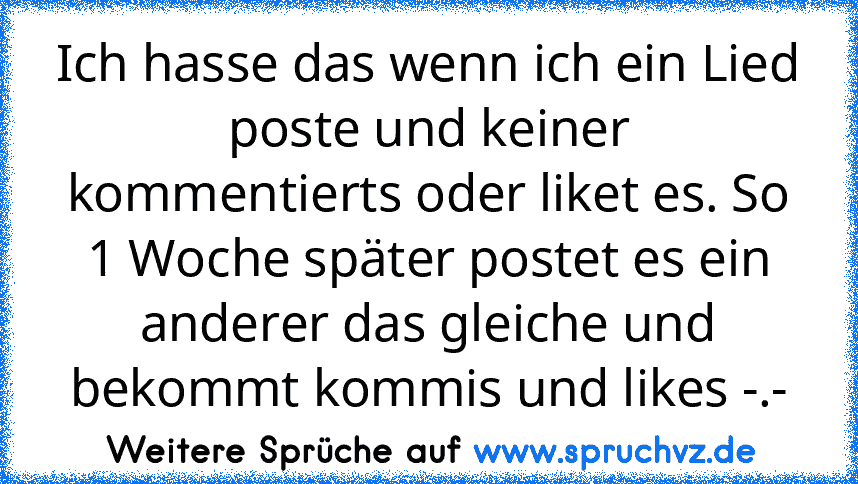 Ich hasse das wenn ich ein Lied poste und keiner kommentierts oder liket es. So 1 Woche später postet es ein anderer das gleiche und bekommt kommis und likes -.-

Weitere Sprüche auf www.spruchvz.de